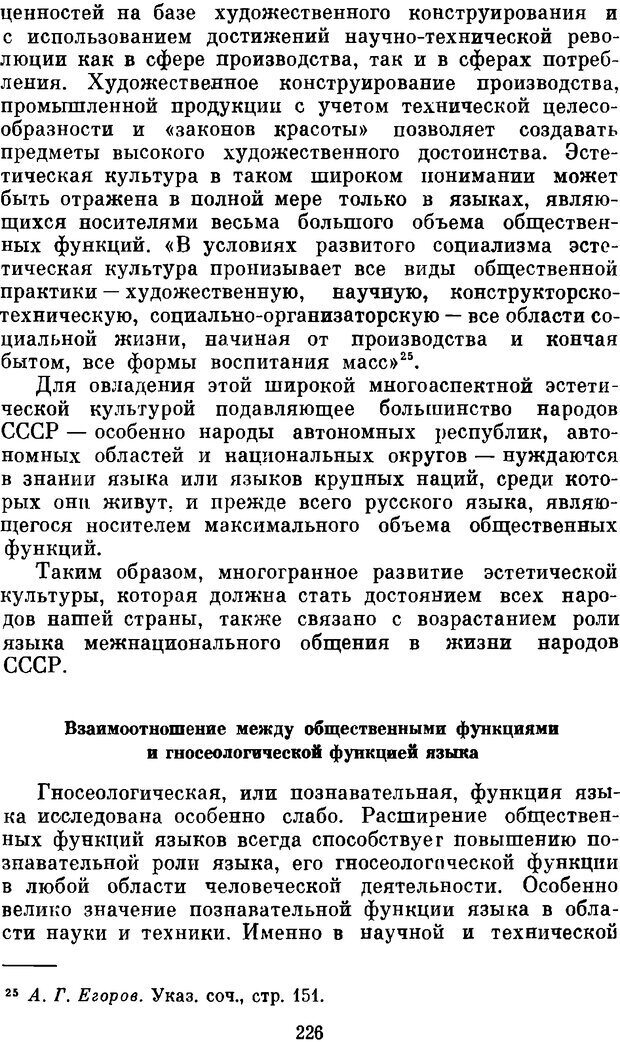 ценностей на базе художественного конструирования и с использованием достижений научно-технической революции как в сфере производства, так и в сферах потребления. Художественное конструирование производства, промышленной продукции с учетом технической целесообразности и «законов красоты» позволяет создавать предметы высокого художественного достоинства. Эстетическая культура в таком широком понимании может быть отражена в полной мере только в языках, являющихся носителями весьма большого объема общественных функций. «В условиях развитого социализма эстетическая культура пронизывает все виды общественной практики — художественную, научную, конструкторско-техническую, социально-организаторскую — все области социальной жизни, начиная от производства и кончая бытом, все формы воспитания масс»$^{25}$.

Для овладения этой широкой многоаспектной эстетической культурой подавляющее большинство народов СССР — особенно народы автономных республик, автономных областей и национальных округов — нуждаются в знании языка или языков крупных наций, среди которых они живут, и прежде всего русского языка, являющегося носителем максимального объема общественных функций.

Таким образом, многогранное развитие эстетической культуры, которая должна стать достоянием всех народов нашей страны, также связано с возрастанием роли языка межнационального общения в жизни народов СССР.

Взаимоотношение между общественными функциями и гносеологической функцией языка

Гносеологическая, или познавательная, функция языка исследована особенно слабо. Расширение общественных функций языков всегда способствует повышению познавательной роли языка, его гносеологической функции в любой области человеческой деятельности. Особенно велико значение познавательной функции языка в области науки и техники. Именно в научной и технической

$^{25}$ А. Г. Егоров. Указ. соч., стр. 151.

226